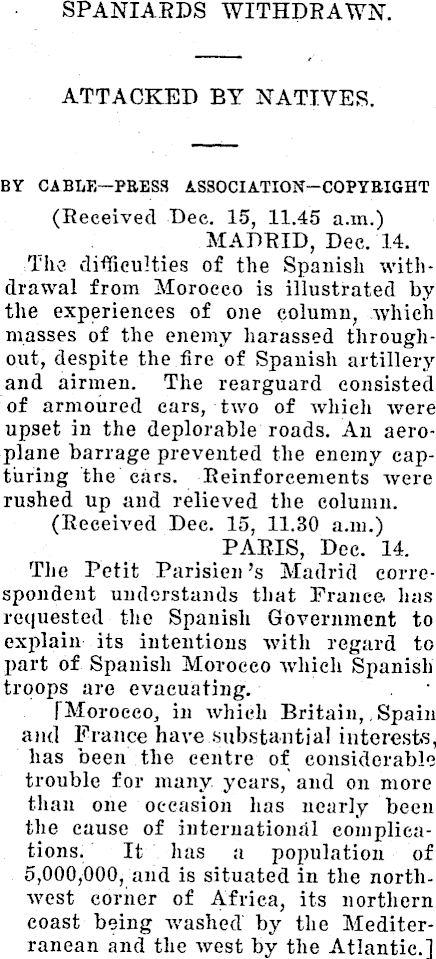 SPANIARDS WITHDRAWN.

ATTACKED BY NATIVES.

BY CABLE—PRESS ASSOCIATION—COPYRIGHT

(Received Dec. 15, 11.45 a.m.)

MADRID, Dec. 14.

The difficulties of the Spanish withdrawal from Morocco is illustrated by the experiences of one column, which masses of the enemy harassed throughout, despite the fire of Spanish artillery and airmen. The rearguard consisted of armoured cars, two of which were upset in the deplorable roads. An aeroplane barrage prevented the enemy capturing the cars. Reinforcements were rushed up and relieved the column.

(Received Dec. 15, 11.30 a.m.)

PARIS, Dec. 14.

The Petit Parisien's Madrid correspondent understands that France has requested the Spanish Government to explain its intentions with regard to part of Spanish Morocco which Spanish troops are evacuating.

[Morocco, in which Britain, Spain and France have substantial interests, has been the centre of considerable trouble for many years, and on more than one occasion has nearly been the cause of international complications. It has a population of 5,000,000, and is situated in the northwest corner of Africa, its northern coast being washed by the Mediterranean and the west by the Atlantic.]